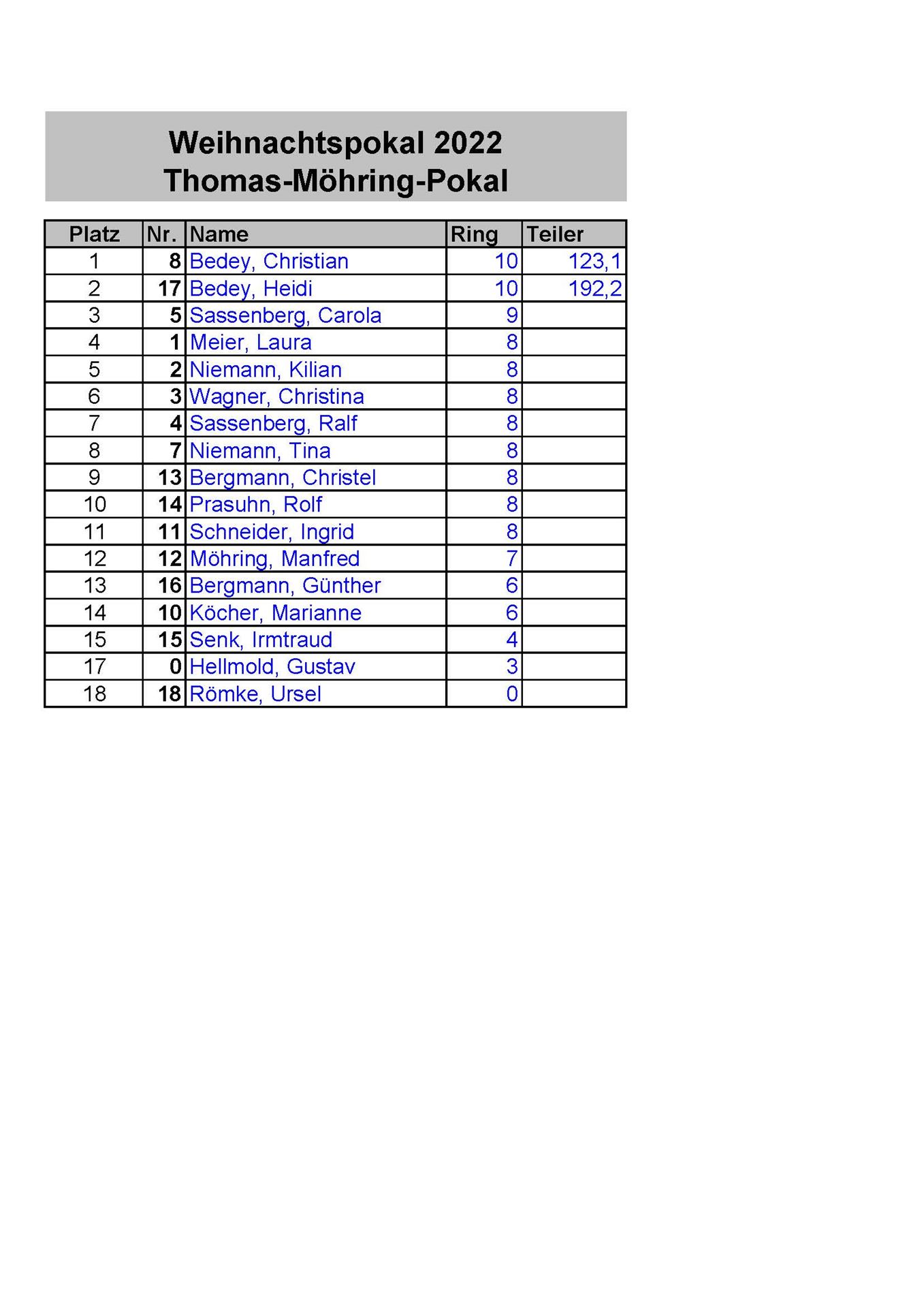 Weihnachtspokal 2022
Thomas-Möhring-Pokal

| Platz | Nr. | Name | Ring | Teiler |
|---|---|---|---|---|
| 1 | 8 | Bedey, Christian | 10 | 123,1 |
| 2 | 17 | Bedey, Heidi | 10 | 192,2 |
| 3 | 5 | Sassenberg, Carola | 9 | |
| 4 | 1 | Meier, Laura | 8 | |
| 5 | 2 | Niemann, Kilian | 8 | |
| 6 | 3 | Wagner, Christina | 8 | |
| 7 | 4 | Sassenberg, Ralf | 8 | |
| 8 | 7 | Niemann, Tina | 8 | |
| 9 | 13 | Bergmann, Christel | 8 | |
| 10 | 14 | Prasuhn, Rolf | 8 | |
| 11 | 11 | Schneider, Ingrid | 8 | |
| 12 | 12 | Möhring, Manfred | 7 | |
| 13 | 16 | Bergmann, Günther | 6 | |
| 14 | 10 | Köcher, Marianne | 6 | |
| 15 | 15 | Senk, Irmtraud | 4 | |
| 17 | 0 | Hellmold, Gustav | 3 | |
| 18 | 18 | Römke, Ursel | 0 | |